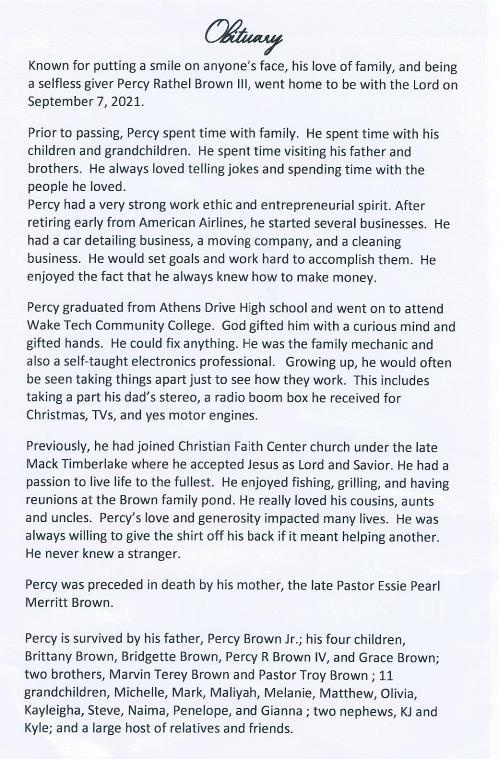 Obituary

Known for putting a smile on anyone's face, his love of family, and being a selfless giver Percy Rathel Brown III, went home to be with the Lord on September 7, 2021.

Prior to passing, Percy spent time with family. He spent time with his children and grandchildren. He spent time visiting his father and brothers. He always loved telling jokes and spending time with the people he loved.
Percy had a very strong work ethic and entrepreneurial spirit. After retiring early from American Airlines, he started several businesses. He had a car detailing business, a moving company, and a cleaning business. He would set goals and work hard to accomplish them. He enjoyed the fact that he always knew how to make money.

Percy graduated from Athens Drive High school and went on to attend Wake Tech Community College. God gifted him with a curious mind and gifted hands. He could fix anything. He was the family mechanic and also a self-taught electronics professional. Growing up, he would often be seen taking things apart just to see how they work. This includes taking a part his dad's stereo, a radio boom box he received for Christmas, TVs, and yes motor engines.

Previously, he had joined Christian Faith Center church under the late Mack Timberlake where he accepted Jesus as Lord and Savior. He had a passion to live life to the fullest. He enjoyed fishing, grilling, and having reunions at the Brown family pond. He really loved his cousins, aunts and uncles. Percy's love and generosity impacted many lives. He was always willing to give the shirt off his back if it meant helping another. He never knew a stranger.

Percy was preceded in death by his mother, the late Pastor Essie Pearl Merritt Brown.

Percy is survived by his father, Percy Brown Jr.; his four children, Brittany Brown, Bridgette Brown, Percy R Brown IV, and Grace Brown; two brothers, Marvin Terey Brown and Pastor Troy Brown ; 11 grandchildren, Michelle, Mark, Maliyah, Melanie, Matthew, Olivia, Kayleigha, Steve, Naima, Penelope, and Gianna ; two nephews, KJ and Kyle; and a large host of relatives and friends.